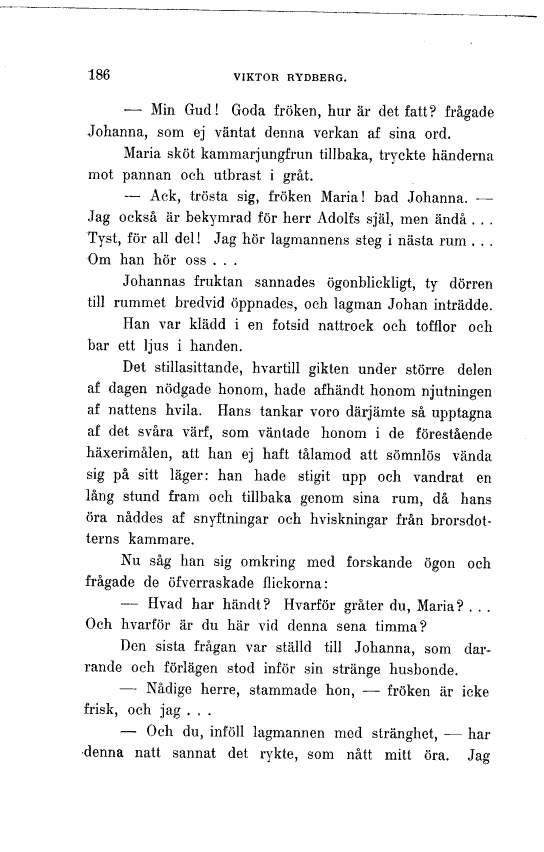 186 VIKTOR RYDBERG.

— Min Gud! Goda fröken, hur är det fatt? frågade Johanna, som ej väntat denna verkan af sina ord.

Maria sköt kammarjungfrun tillbaka, tryckte händerna mot pannan och utbrast i gråt.

— Ack, trösta sig, fröken Maria! bad Johanna. — Jag också är bekymrad för herr Adolfs själ, men ändå . . . Tyst, för all del! Jag hör lagmannens steg i nästa rum . . . Om han hör oss . . .

Johannas fruktan sannades ögonblickligt, ty dörren till rummet bredvid öppnades, och lagman Johan inträdde.

Han var klädd i en fotsid nattrock och tofflor och bar ett ljus i handen.

Det stillasittande, hvartill gikten under större delen af dagen nödgade honom, hade afhändt honom njutningen af nattens hvila. Hans tankar voro därjämte så upptagna af det svåra värf, som väntade honom i de förestående häxerimålen, att han ej haft tålamod att sömnlös vända sig på sitt läger: han hade stigit upp och vandrat en lång stund fram och tillbaka genom sina rum, då hans öra nåddes af snyftningar och hviskningar från brorsdotterns kammare.

Nu såg han sig omkring med forskande ögon och frågade de öfverraskade flickorna:

— Hvad har händt? Hvarför gråter du, Maria? . . . Och hvarför är du här vid denna sena timma?

Den sista frågan var ställd till Johanna, som darrande och förlägen stod inför sin stränge husbonde.

— Nådige herre, stammade hon, — fröken är icke frisk, och jag . . .

— Och du, inföll lagmannen med stränghet, — har denna natt sannat det rykte, som nått mitt öra. Jag